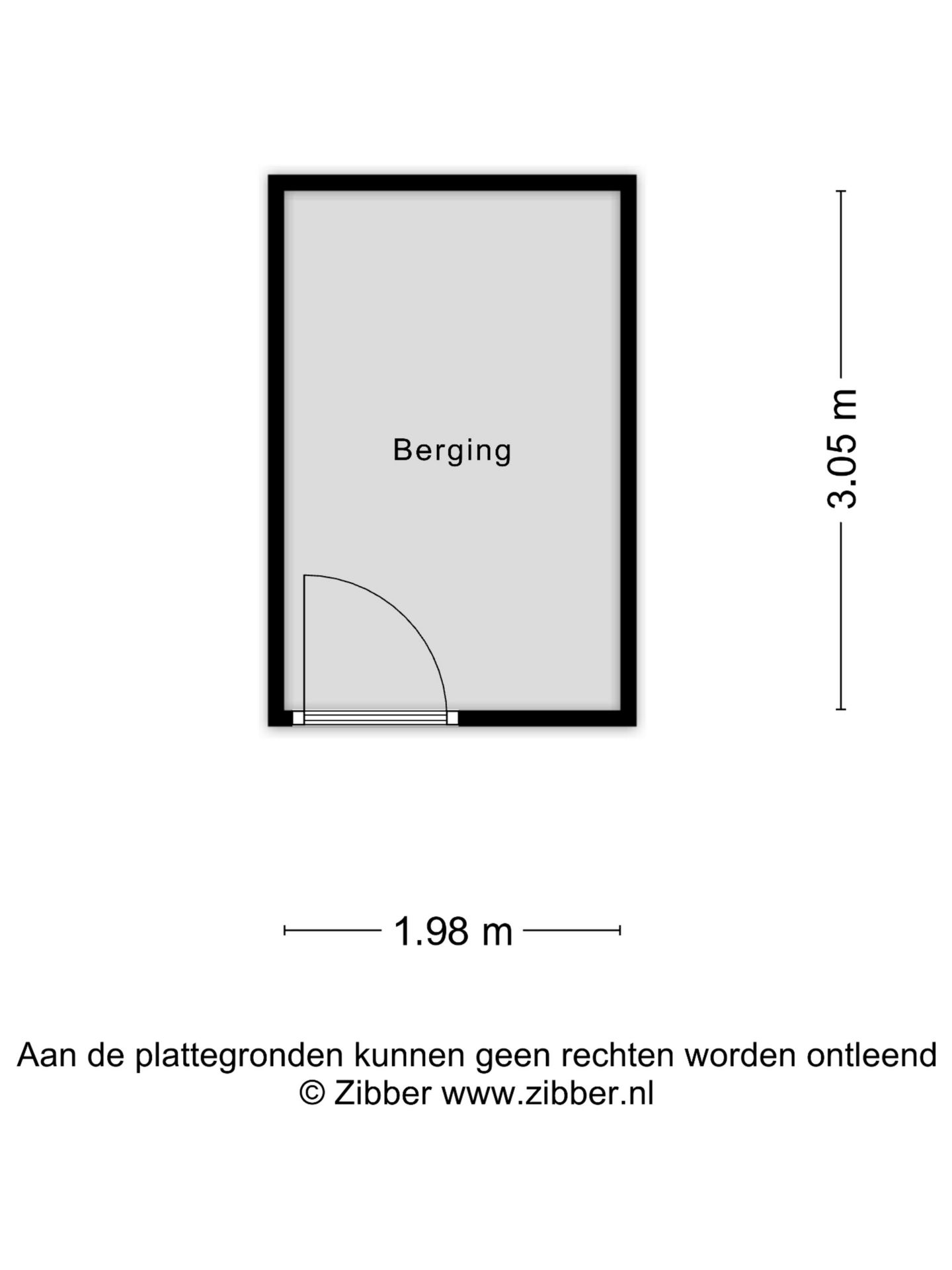 Berging

3.05 m

1.98 m

Aan de plattegronden kunnen geen rechten worden ontleend
© Zibber www.zibber.nl